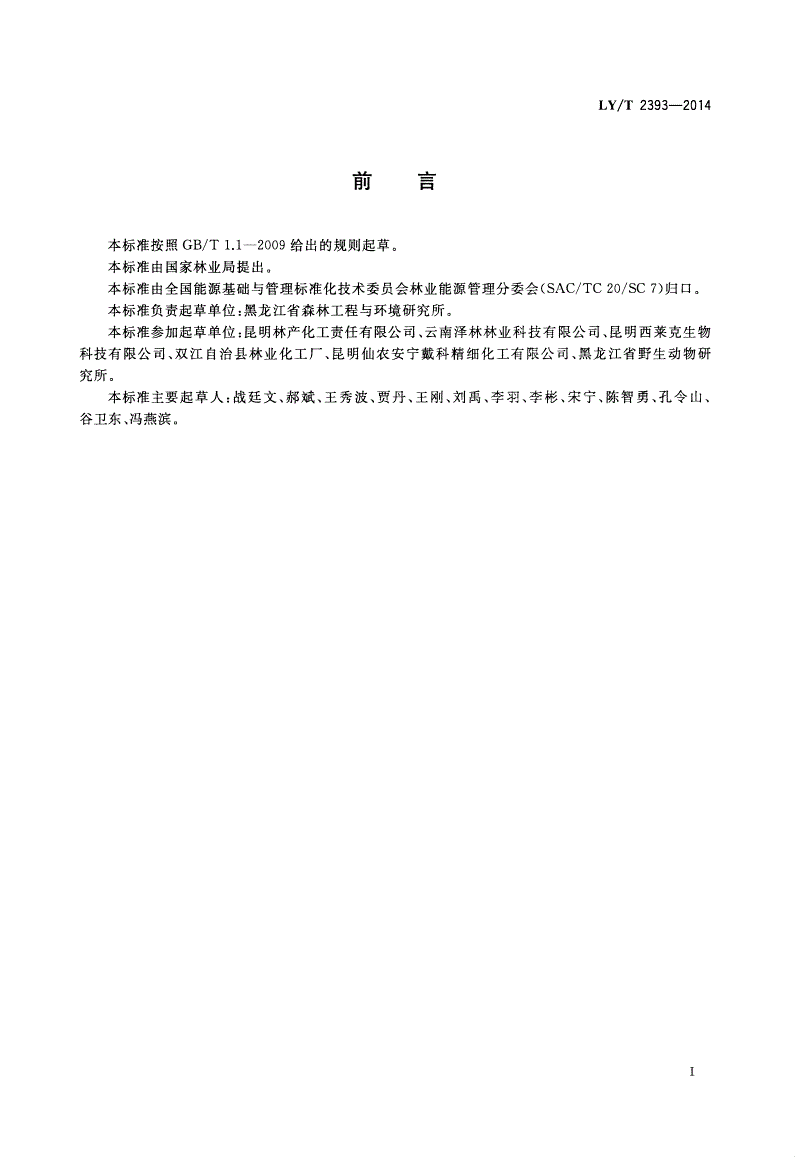 LY/T 2393—2014

前　言

本标准按照 GB/T 1.1—2009 给出的规则起草。

本标准由国家林业局提出。

本标准由全国能源基础与管理标准化技术委员会林业能源管理分委会(SAC/TC 20/SC 7)归口。

本标准负责起草单位:黑龙江省森林工程与环境研究所。

本标准参加起草单位:昆明林产化工责任有限公司、云南泽林林业科技有限公司、昆明西莱克生物科技有限公司、双江自治县林业化工厂、昆明仙农安宁戴科精细化工有限公司、黑龙江省野生动物研究所。

本标准主要起草人:战廷文、郝斌、王秀波、贾丹、王刚、刘禹、李羽、李彬、宋宁、陈智勇、孔令山、谷卫东、冯燕滨。

I